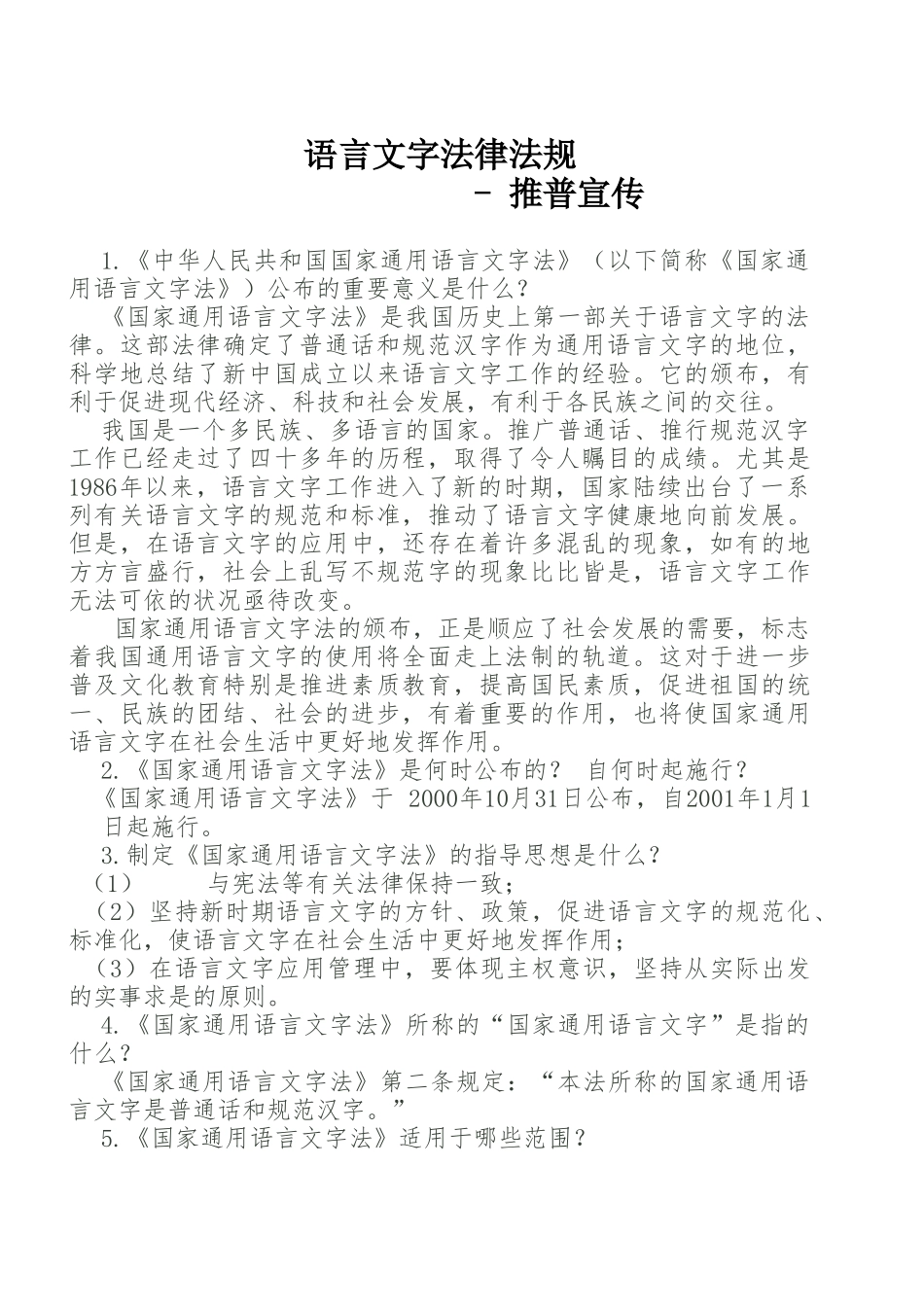 语言文字法律法规

- 推普宣传

1.《中华人民共和国国家通用语言文字法》（以下简称《国家通用语言文字法》）公布的重要意义是什么？

《国家通用语言文字法》是我国历史上第一部关于语言文字的法律。这部法律确定了普通话和规范汉字作为通用语言文字的地位，科学地总结了新中国成立以来语言文字工作的经验。它的颁布，有利于促进现代经济、科技和社会发展，有利于各民族之间的交往。

我国是一个多民族、多语言的国家。推广普通话、推行规范汉字工作已经走过了四十多年的历程，取得了令人瞩目的成绩。尤其是1986年以来，语言文字工作进入了新的时期，国家陆续出台了一系列有关语言文字的规范和标准，推动了语言文字健康地向前发展。但是，在语言文字的应用中，还存在着许多混乱的现象，如有的地方方言盛行，社会上乱写不规范字的现象比比皆是，语言文字工作无法可依的状况亟待改变。

国家通用语言文字法的颁布，正是顺应了社会发展的需要，标志着我国通用语言文字的使用将全面走上法制的轨道。这对于进一步普及文化教育特别是推进素质教育，提高国民素质，促进祖国的统一、民族的团结、社会的进步，有着重要的作用，也将使国家通用语言文字在社会生活中更好地发挥作用。

2.《国家通用语言文字法》是何时公布的？ 自何时起施行？

《国家通用语言文字法》于 2000年10月31日公布，自2001年1月1日起施行。

3.制定《国家通用语言文字法》的指导思想是什么？

（1） 与宪法等有关法律保持一致；

（2）坚持新时期语言文字的方针、政策，促进语言文字的规范化、标准化，使语言文字在社会生活中更好地发挥作用；

（3）在语言文字应用管理中，要体现主权意识，坚持从实际出发的实事求是的原则。

4.《国家通用语言文字法》所称的“国家通用语言文字”是指的什么？

《国家通用语言文字法》第二条规定：“本法所称的国家通用语言文字是普通话和规范汉字。”

5.《国家通用语言文字法》适用于哪些范围？